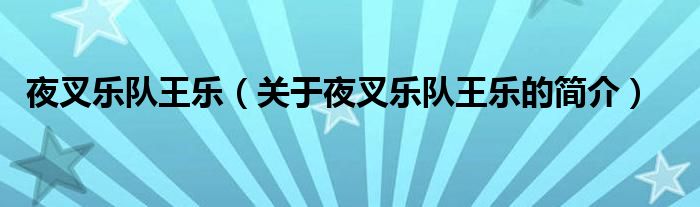 夜叉乐队王乐（关于夜叉乐队王乐的简介）